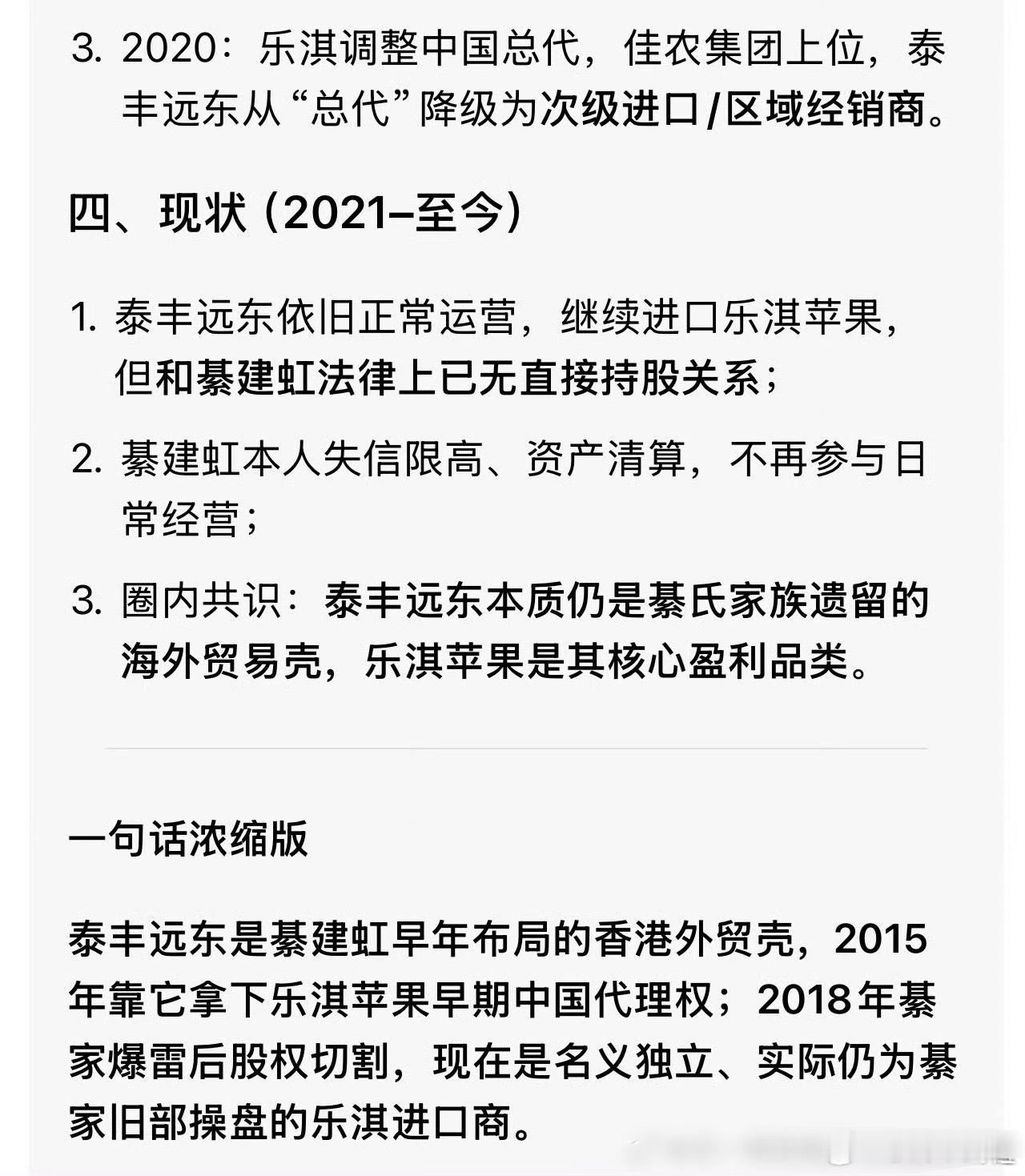 3. 2020：乐淇调整中国总代，佳农集团上位，泰丰远东从“总代”降级为次级进口/区域经销商。

四、现状（2021–至今）

1. 泰丰远东依旧正常运营，继续进口乐淇苹果，但和綦建虹法律上已无直接持股关系；

2. 綦建虹本人失信限高、资产清算，不再参与日常经营；

3. 圈内共识：泰丰远东本质仍是綦氏家族遗留的海外贸易壳，乐淇苹果是其核心盈利品类。

一句话浓缩版

泰丰远东是綦建虹早年布局的香港外贸壳，2015年靠它拿下乐淇苹果早期中国代理权；2018年綦家爆雷后股权切割，现在是名义独立、实际仍为綦家旧部操盘的乐淇进口商。